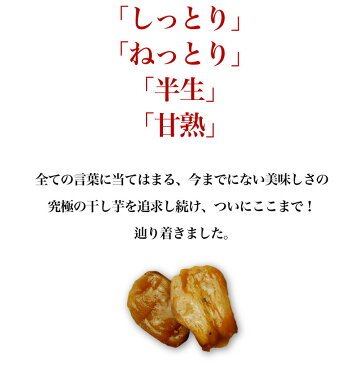 「しっとり」
「ねっとり」
「半生」
「甘熟」

全ての言葉に当てはまる、今までにない美味しさの
究極の干し芋を追求し続け、ついにここまで！
辿り着きました。